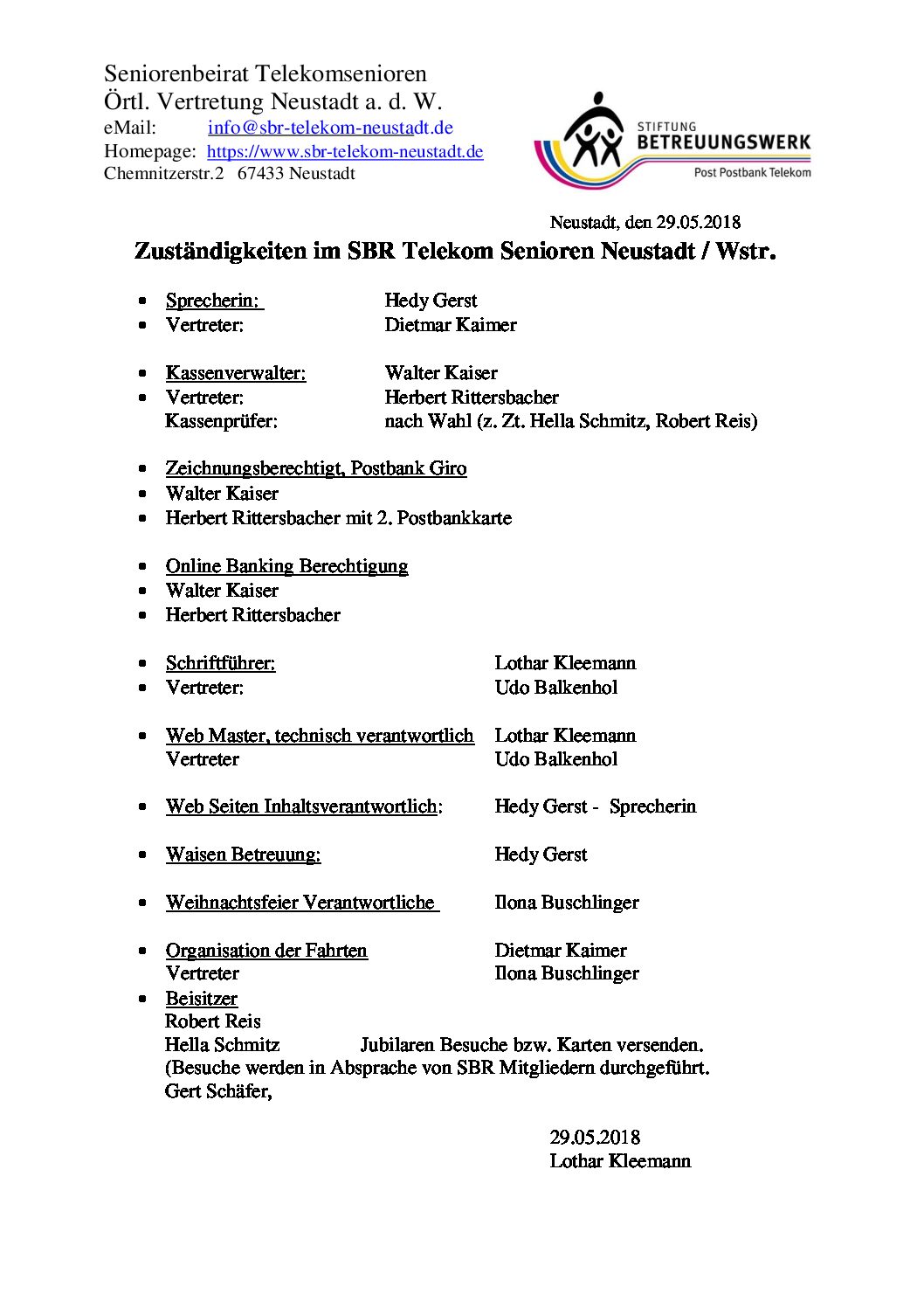 Seniorenbeirat Telekomsenioren
Örtl. Vertretung Neustadt a. d. W.
eMail: info@sbr-telekom-neustadt.de
Homepage: https://www.sbr-telekom-neustadt.de
Chemnitzerstr.2 67433 Neustadt

STIFTUNG
BETREUUNGSWERK
Post Postbank Telekom

Neustadt, den 29.05.2018

Zuständigkeiten im SBR Telekom Senioren Neustadt / Wstr.

- Sprecherin: Hedy Gerst
- Vertreter: Dietmar Kaimer

- Kassenverwalter: Walter Kaiser
- Vertreter: Herbert Rittersbacher
Kassenprüfer: nach Wahl (z. Zt. Hella Schmitz, Robert Reis)

- Zeichnungsberechtigt, Postbank Giro
- Walter Kaiser
- Herbert Rittersbacher mit 2. Postbankkarte

- Online Banking Berechtigung
- Walter Kaiser
- Herbert Rittersbacher

- Schriftführer: Lothar Kleemann
- Vertreter: Udo Balkenhol

- Web Master, technisch verantwortlich Lothar Kleemann
Vertreter Udo Balkenhol

- Web Seiten Inhaltsverantwortlich: Hedy Gerst - Sprecherin

- Waisen Betreuung: Hedy Gerst

- Weihnachtsfeier Verantwortliche Ilona Buschlinger

- Organisation der Fahrten Dietmar Kaimer
Vertreter Ilona Buschlinger
- Beisitzer
Robert Reis
Hella Schmitz Jubilaren Besuche bzw. Karten versenden.
(Besuche werden in Absprache von SBR Mitgliedern durchgeführt.
Gert Schäfer,

29.05.2018
Lothar Kleemann